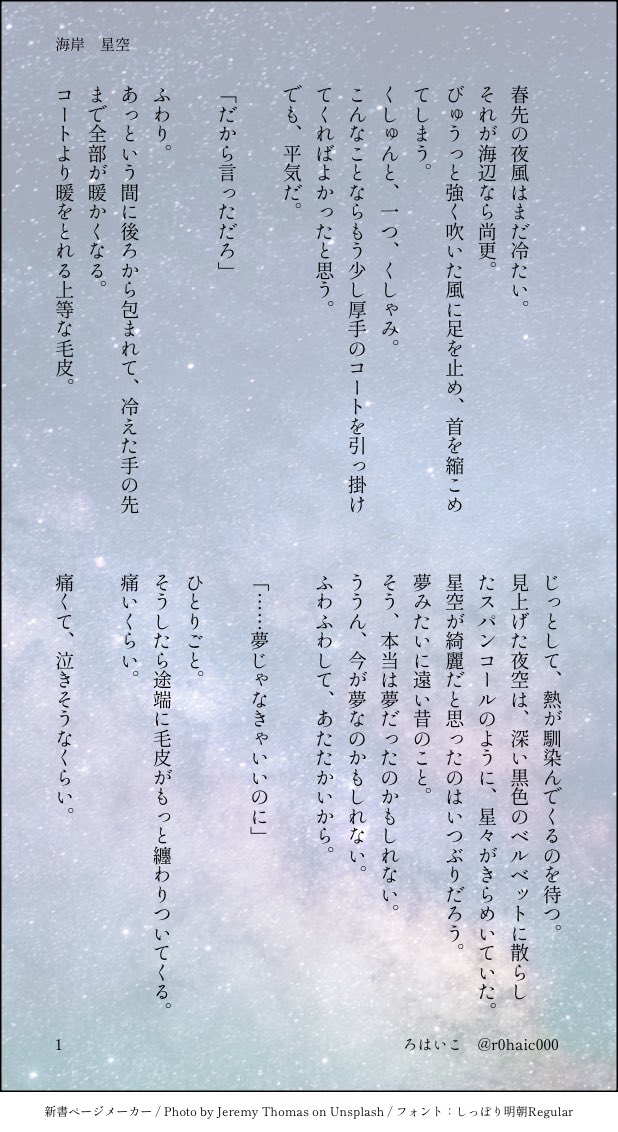 海岸　星空

春先の夜風はまだ冷たい。
それが海辺なら尚更。
びゅうっと強く吹いた風に足を止め、首を縮こめてしまう。
くしゅんと、一つ、くしゃみ。
こんなことならもう少し厚手のコートを引っ掛けてくればよかったと思う。
でも、平気だ。

「だから言っただろ」

ふわり。
あっという間に後ろから包まれて、冷えた手の先まで全部が暖かくなる。
コートより暖をとれる上等な毛皮。

じっとして、熱が馴染んでくるのを待つ。
見上げた夜空は、深い黒色のベルベットに散らしたスパンコールのように、星々がきらめいていた。
星空が綺麗だと思ったのはいつぶりだろう。
夢みたいに遠い昔のこと。
そう、本当は夢だったのかもしれない。
ううん、今が夢なのかもしれない。
ふわふわして、あたたかいから。

「……夢じゃなきゃいいのに」

ひとりごと。
そうしたら途端に毛皮がもっと纏わりついてくる。
痛いくらい。

痛くて、泣きそうなくらい。

1　ろはいこ　@r0haic000

新書ページメーカー / Photo by Jeremy Thomas on Unsplash / フォント：しっぽり明朝Regular